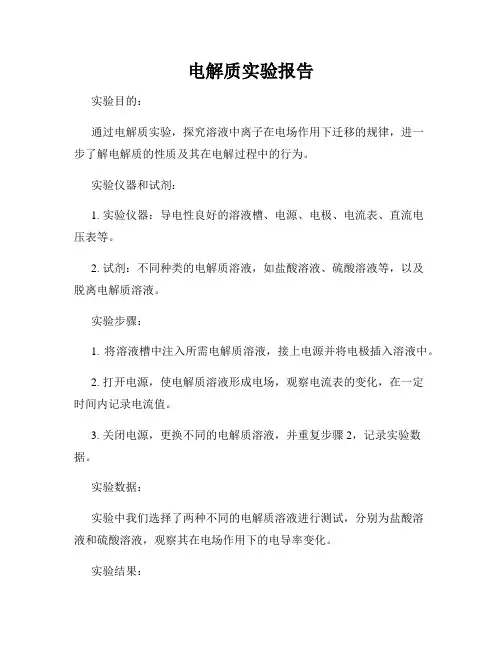 电解质实验报告

实验目的：

通过电解质实验，探究溶液中离子在电场作用下迁移的规律，进一步了解电解质的性质及其在电解过程中的行为。

实验仪器和试剂：

1. 实验仪器：导电性良好的溶液槽、电源、电极、电流表、直流电压表等。

2. 试剂：不同种类的电解质溶液，如盐酸溶液、硫酸溶液等，以及脱离电解质溶液。

实验步骤：

1. 将溶液槽中注入所需电解质溶液，接上电源并将电极插入溶液中。

2. 打开电源，使电解质溶液形成电场，观察电流表的变化，在一定时间内记录电流值。

3. 关闭电源，更换不同的电解质溶液，并重复步骤 2，记录实验数据。

实验数据：

实验中我们选择了两种不同的电解质溶液进行测试，分别为盐酸溶液和硫酸溶液，观察其在电场作用下的电导率变化。

实验结果：